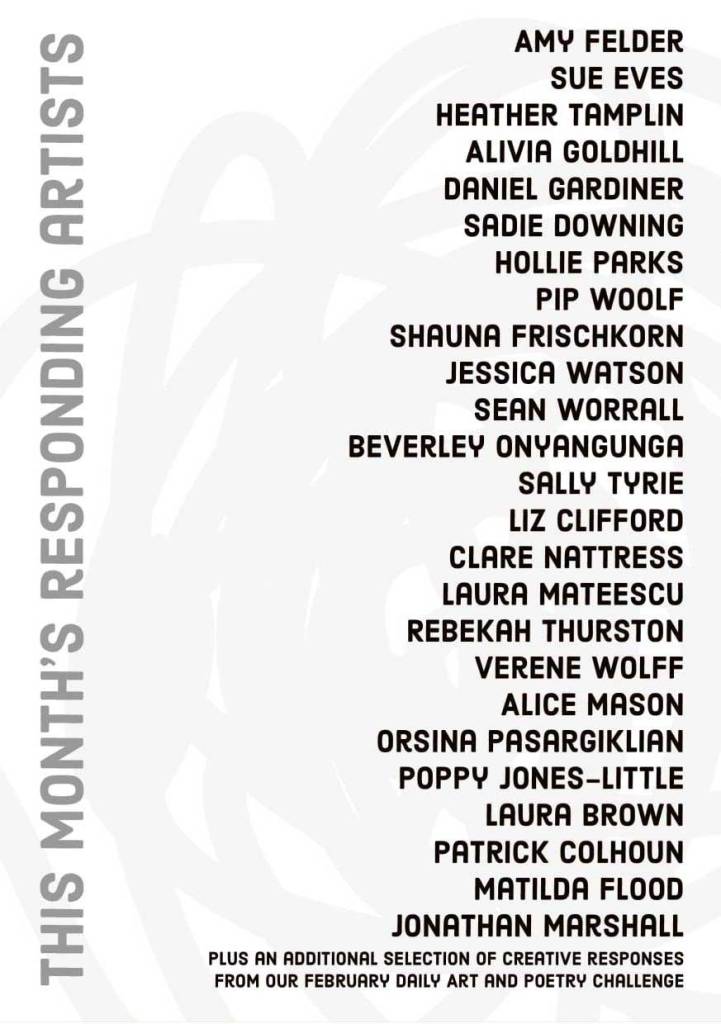 THIS MONTH'S RESPONDING ARTISTS

AMY FELDER
SUE EVES
HEATHER TAMPLIN
ALIVIA GOLDHILL
DANIEL GARDINER
SADIE DOWNING
HOLLIE PARKS
PIP WOOLF
SHAUNA FRISCHKORN
JESSICA WATSON
SEAN WORRALL
BEVERLEY ONYANGUNGA
SALLY TYRIE
LIZ CLIFFORD
CLARE NATTRESS
LAURA MATEESCU
REBEKAH THURSTON
VERENE WOLFF
ALICE MASON
ORSINA PASARGIKLIAN
POPPY JONES-LITTLE
LAURA BROWN
PATRICK COLHOUN
MATILDA FLOOD
JONATHAN MARSHALL

PLUS AN ADDITIONAL SELECTION OF CREATIVE RESPONSES FROM OUR FEBRUARY DAILY ART AND POETRY CHALLENGE